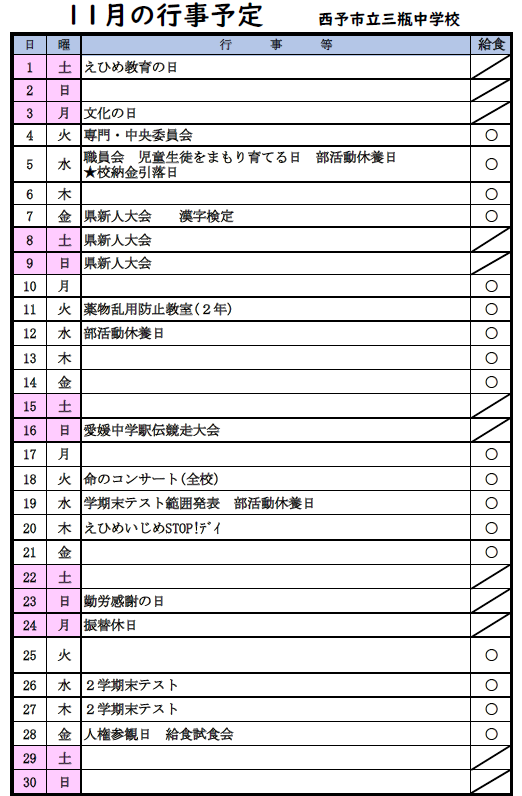 11月の行事予定　西予市立三瓶中学校

| 日 | 曜 | 行　事　等 | 給食 |
|---|---|---|---|
| 1 | 土 | えひめ教育の日 | |
| 2 | 日 | | |
| 3 | 月 | 文化の日 | |
| 4 | 火 | 専門・中央委員会 | ○ |
| 5 | 水 | 職員会　児童生徒をまもり育てる日　部活動休養日 ★校納金引落日 | ○ |
| 6 | 木 | | ○ |
| 7 | 金 | 県新人大会　漢字検定 | ○ |
| 8 | 土 | 県新人大会 | |
| 9 | 日 | 県新人大会 | |
| 10 | 月 | | ○ |
| 11 | 火 | 薬物乱用防止教室（2年） | ○ |
| 12 | 水 | 部活動休養日 | ○ |
| 13 | 木 | | ○ |
| 14 | 金 | | ○ |
| 15 | 土 | | |
| 16 | 日 | 愛媛中学駅伝競走大会 | |
| 17 | 月 | | ○ |
| 18 | 火 | 命のコンサート（全校） | ○ |
| 19 | 水 | 学期末テスト範囲発表　部活動休養日 | ○ |
| 20 | 木 | えひめいじめSTOP!デイ | ○ |
| 21 | 金 | | ○ |
| 22 | 土 | | |
| 23 | 日 | 勤労感謝の日 | |
| 24 | 月 | 振替休日 | |
| 25 | 火 | | ○ |
| 26 | 水 | 2学期末テスト | ○ |
| 27 | 木 | 2学期末テスト | ○ |
| 28 | 金 | 人権参観日　給食試食会 | ○ |
| 29 | 土 | | |
| 30 | 日 | | |